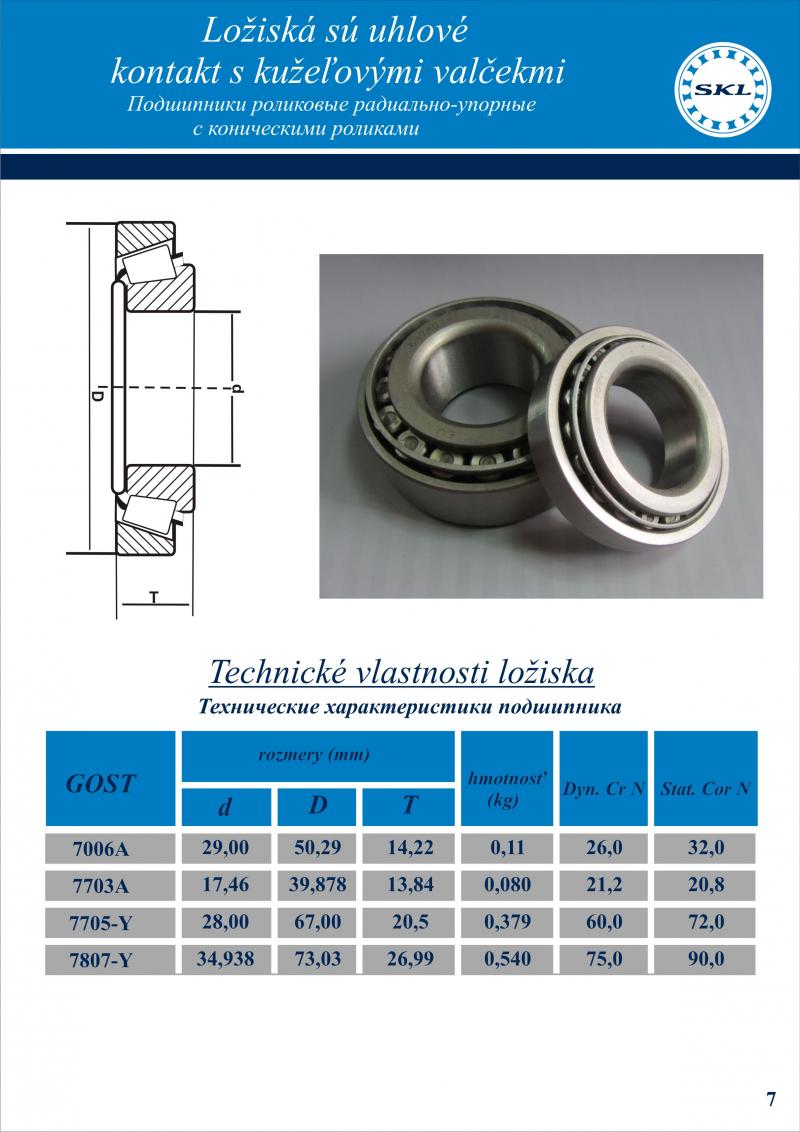 Ložiská sú uhlové kontakt s kužeľovými valčekmi
Подшипники роликовые радиально-упорные с коническими роликами

SKL

D

d

T

Technické vlastnosti ložiska
Технические характеристики подшипника

| GOST | rozmery (mm) d | rozmery (mm) D | rozmery (mm) T | hmotnosť (kg) | Dyn. Cr N | Stat. Cor N |
|---|---|---|---|---|---|---|
| 7006A | 29,00 | 50,29 | 14,22 | 0,11 | 26,0 | 32,0 |
| 7703A | 17,46 | 39,878 | 13,84 | 0,080 | 21,2 | 20,8 |
| 7705-Y | 28,00 | 67,00 | 20,5 | 0,379 | 60,0 | 72,0 |
| 7807-Y | 34,938 | 73,03 | 26,99 | 0,540 | 75,0 | 90,0 |

7